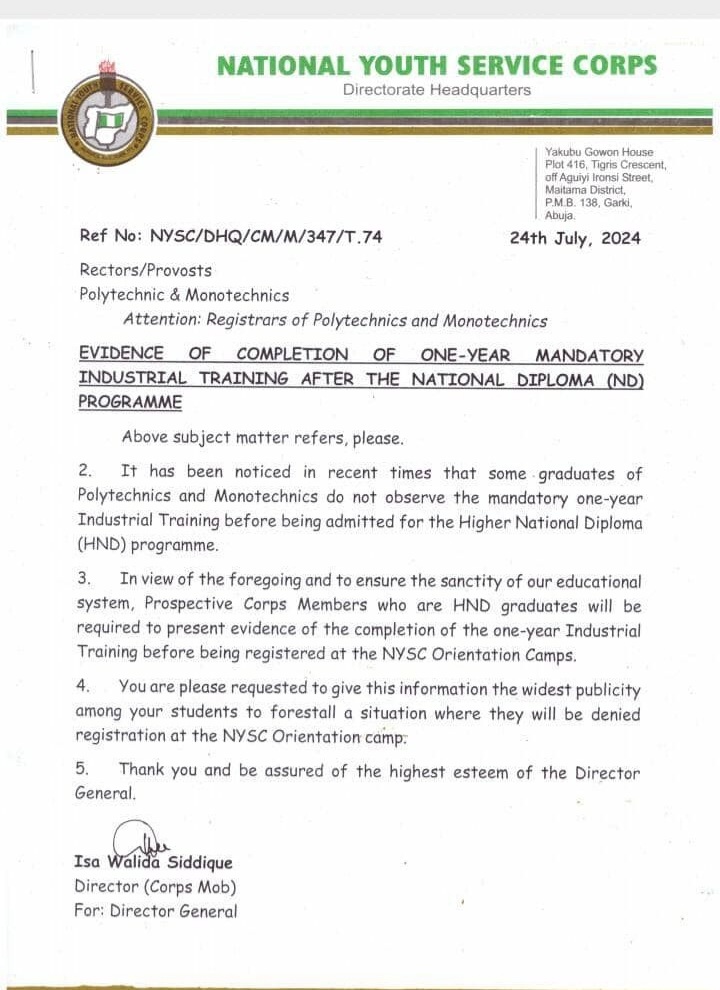 NATIONAL YOUTH SERVICE CORPS
Directorate Headquarters

NATIONAL YOUTH SERVICE CORPS

Yakubu Gowon House
Plot 416, Tigris Crescent,
off Aguiyi Ironsi Street,
Maitama District,
P.M.B. 138, Garki,
Abuja.

Ref No: NYSC/DHQ/CM/M/347/T.74

24th July, 2024

Rectors/Provosts
Polytechnic & Monotechnics
Attention: Registrars of Polytechnics and Monotechnics

EVIDENCE OF COMPLETION OF ONE-YEAR MANDATORY INDUSTRIAL TRAINING AFTER THE NATIONAL DIPLOMA (ND) PROGRAMME

Above subject matter refers, please.

2. It has been noticed in recent times that some graduates of Polytechnics and Monotechnics do not observe the mandatory one-year Industrial Training before being admitted for the Higher National Diploma (HND) programme.

3. In view of the foregoing and to ensure the sanctity of our educational system, Prospective Corps Members who are HND graduates will be required to present evidence of the completion of the one-year Industrial Training before being registered at the NYSC Orientation Camps.

4. You are please requested to give this information the widest publicity among your students to forestall a situation where they will be denied registration at the NYSC Orientation camp.

5. Thank you and be assured of the highest esteem of the Director General.

Isa Walida Siddique
Director (Corps Mob)
For: Director General